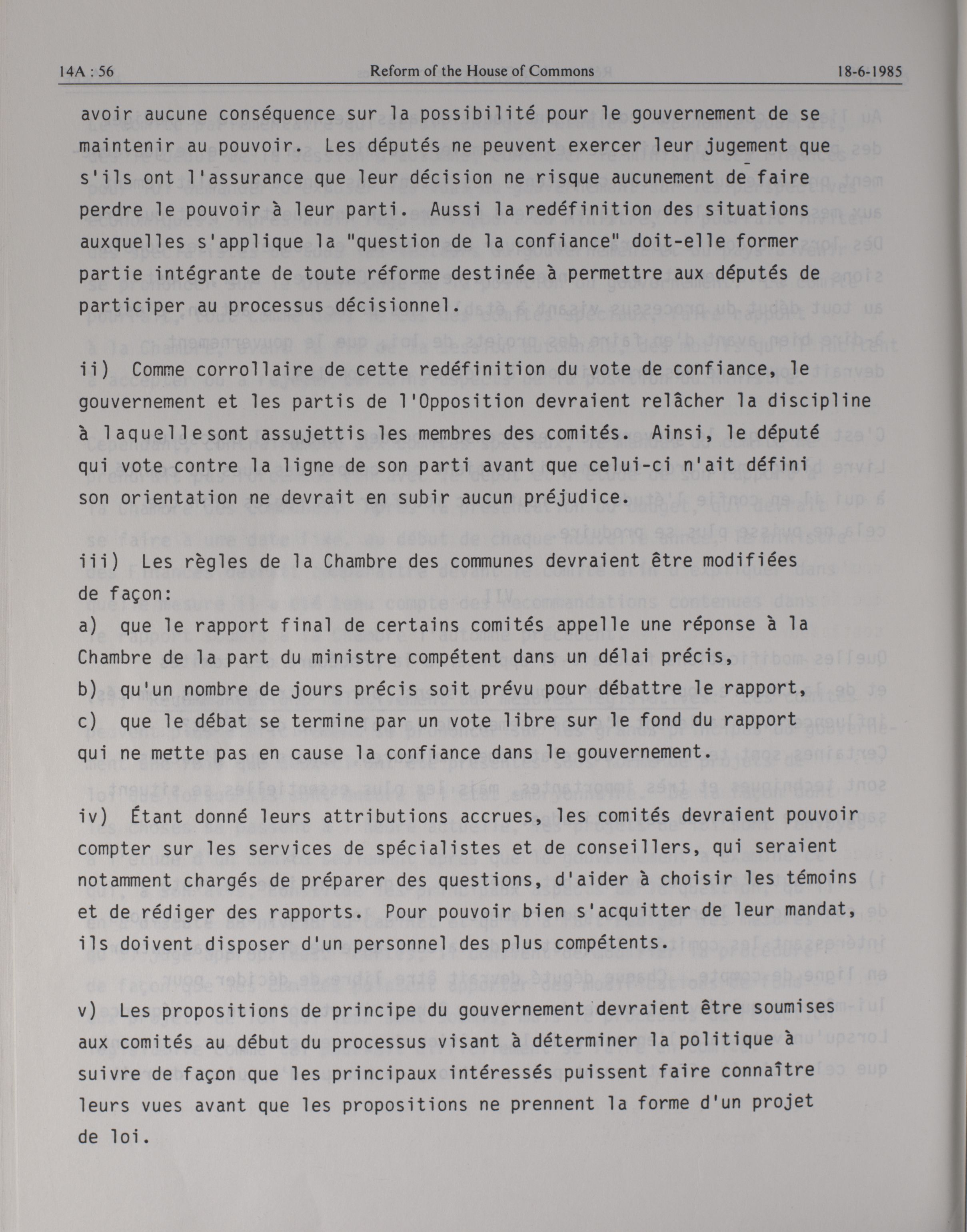 14A : 56 Reform of the House of Commons 18-6-1985

avoir aucune conséquence sur la possibilité pour le gouvernement de se maintenir au pouvoir. Les députés ne peuvent exercer leur jugement que s'ils ont l'assurance que leur décision ne risque aucunement de faire perdre le pouvoir à leur parti. Aussi la redéfinition des situations auxquelles s'applique la "question de la confiance" doit-elle former partie intégrante de toute réforme destinée à permettre aux députés de participer au processus décisionnel.

ii) Comme corrollaire de cette redéfinition du vote de confiance, le gouvernement et les partis de l'Opposition devraient relâcher la discipline à laquellesont assujettis les membres des comités. Ainsi, le député qui vote contre la ligne de son parti avant que celui-ci n'ait défini son orientation ne devrait en subir aucun préjudice.

iii) Les règles de la Chambre des communes devraient être modifiées de façon:
a) que le rapport final de certains comités appelle une réponse à la Chambre de la part du ministre compétent dans un délai précis,
b) qu'un nombre de jours précis soit prévu pour débattre le rapport,
c) que le débat se termine par un vote libre sur le fond du rapport qui ne mette pas en cause la confiance dans le gouvernement.

iv) Étant donné leurs attributions accrues, les comités devraient pouvoir compter sur les services de spécialistes et de conseillers, qui seraient notamment chargés de préparer des questions, d'aider à choisir les témoins et de rédiger des rapports. Pour pouvoir bien s'acquitter de leur mandat, ils doivent disposer d'un personnel des plus compétents.

v) Les propositions de principe du gouvernement devraient être soumises aux comités au début du processus visant à déterminer la politique à suivre de façon que les principaux intéressés puissent faire connaître leurs vues avant que les propositions ne prennent la forme d'un projet de loi.